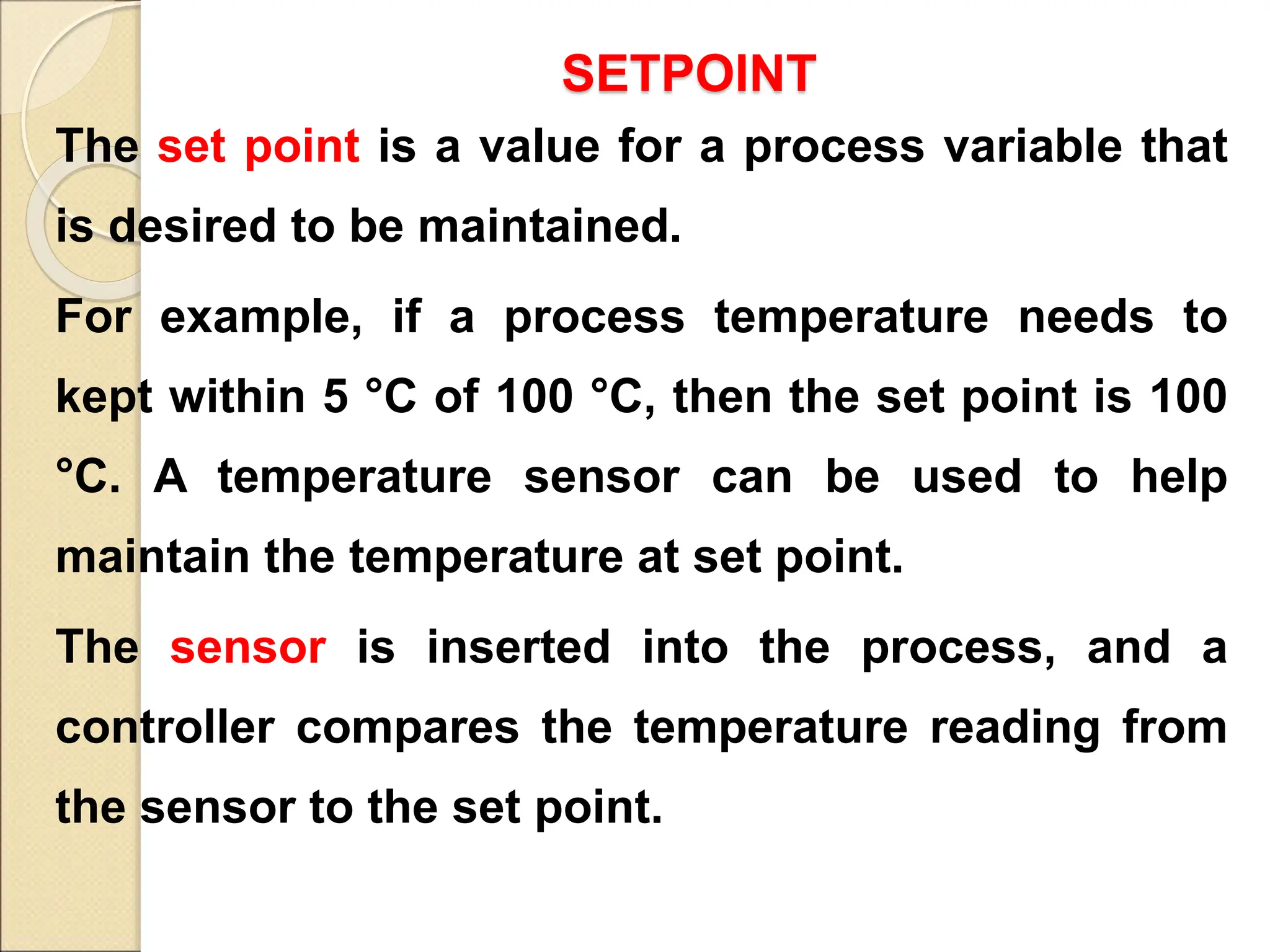 SETPOINT

The set point is a value for a process variable that is desired to be maintained.

For example, if a process temperature needs to kept within 5 °C of 100 °C, then the set point is 100 °C. A temperature sensor can be used to help maintain the temperature at set point.

The sensor is inserted into the process, and a controller compares the temperature reading from the sensor to the set point.